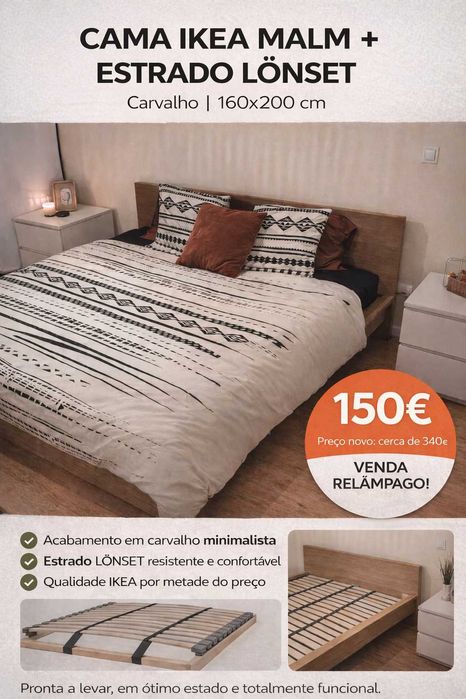 CAMA IKEA MALM +
ESTRADO LÖNSET

Carvalho | 160x200 cm

150€

Preço novo: cerca de 340€

VENDA
RELÂMPAGO!

Acabamento em carvalho minimalista

Estrado LÖNSET resistente e confortável

Qualidade IKEA por metade do preço

Pronta a levar, em ótimo estado e totalmente funcional.